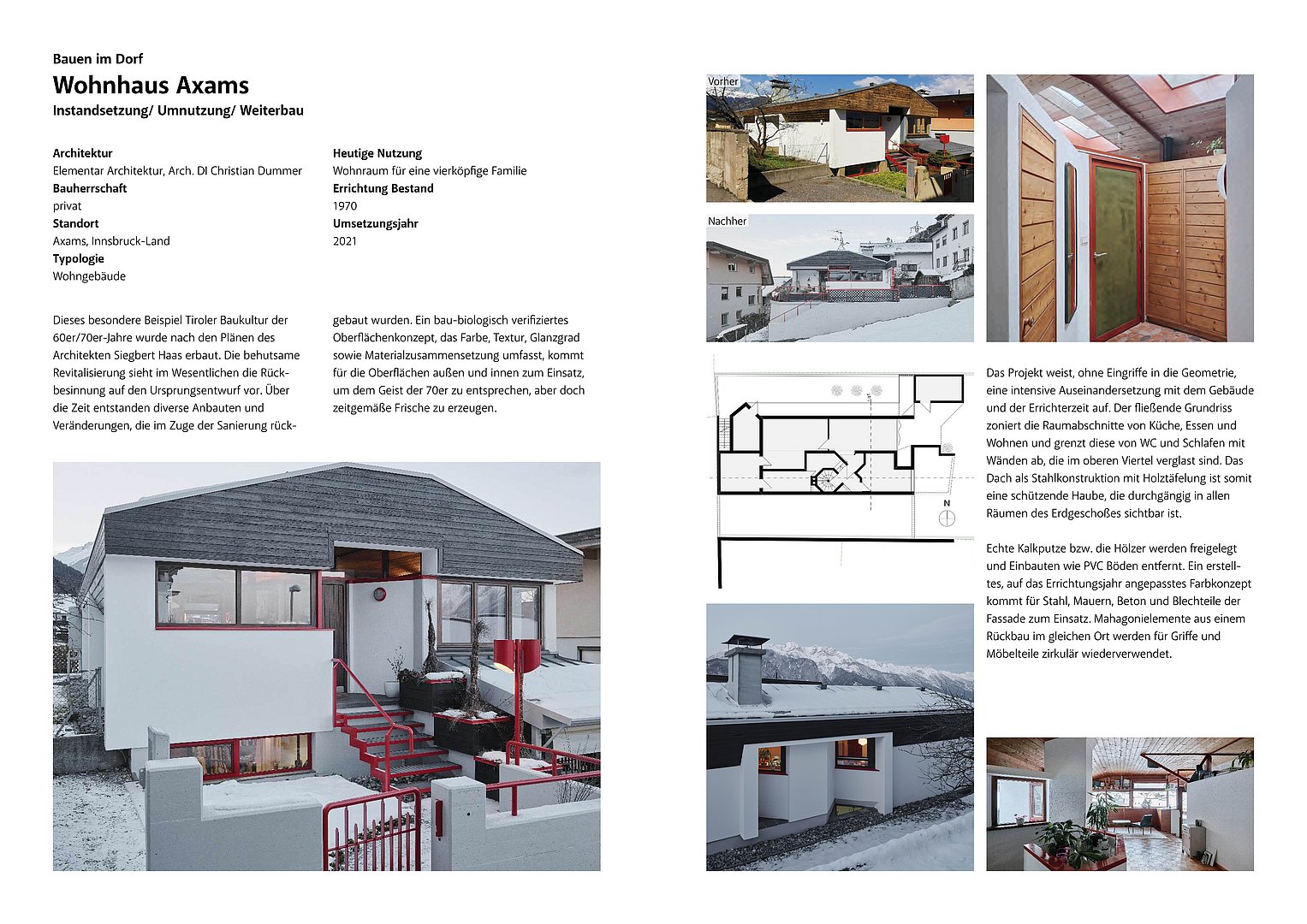 Bauen im Dorf

Wohnhaus Axams

Instandsetzung/ Umnutzung/ Weiterbau

Architektur
Elementar Architektur, Arch. DI Christian Dummer
Bauherrschaft
privat
Standort
Axams, Innsbruck-Land
Typologie
Wohngebäude

Heutige Nutzung
Wohnraum für eine vierköpfige Familie
Errichtung Bestand
1970
Umsetzungsjahr
2021

Dieses besondere Beispiel Tiroler Baukultur der 60er/70er-Jahre wurde nach den Plänen des Architekten Siegbert Haas erbaut. Die behutsame Revitalisierung sieht im Wesentlichen die Rückbesinnung auf den Ursprungsentwurf vor. Über die Zeit entstanden diverse Anbauten und Veränderungen, die im Zuge der Sanierung rückgebaut wurden. Ein bau-biologisch verifiziertes Oberflächenkonzept, das Farbe, Textur, Glanzgrad sowie Materialzusammensetzung umfasst, kommt für die Oberflächen außen und innen zum Einsatz, um dem Geist der 70er zu entsprechen, aber doch zeitgemäße Frische zu erzeugen.

Vorher

Nachher

N

Das Projekt weist, ohne Eingriffe in die Geometrie, eine intensive Auseinandersetzung mit dem Gebäude und der Errichterzeit auf. Der fließende Grundriss zoniert die Raumabschnitte von Küche, Essen und Wohnen und grenzt diese von WC und Schlafen mit Wänden ab, die im oberen Viertel verglast sind. Das Dach als Stahlkonstruktion mit Holztäfelung ist somit eine schützende Haube, die durchgängig in allen Räumen des Erdgeschoßes sichtbar ist.

Echte Kalkputze bzw. die Hölzer werden freigelegt und Einbauten wie PVC Böden entfernt. Ein erstelltes, auf das Errichtungsjahr angepasstes Farbkonzept kommt für Stahl, Mauern, Beton und Blechteile der Fassade zum Einsatz. Mahagonielemente aus einem Rückbau im gleichen Ort werden für Griffe und Möbelteile zirkulär wiederverwendet.